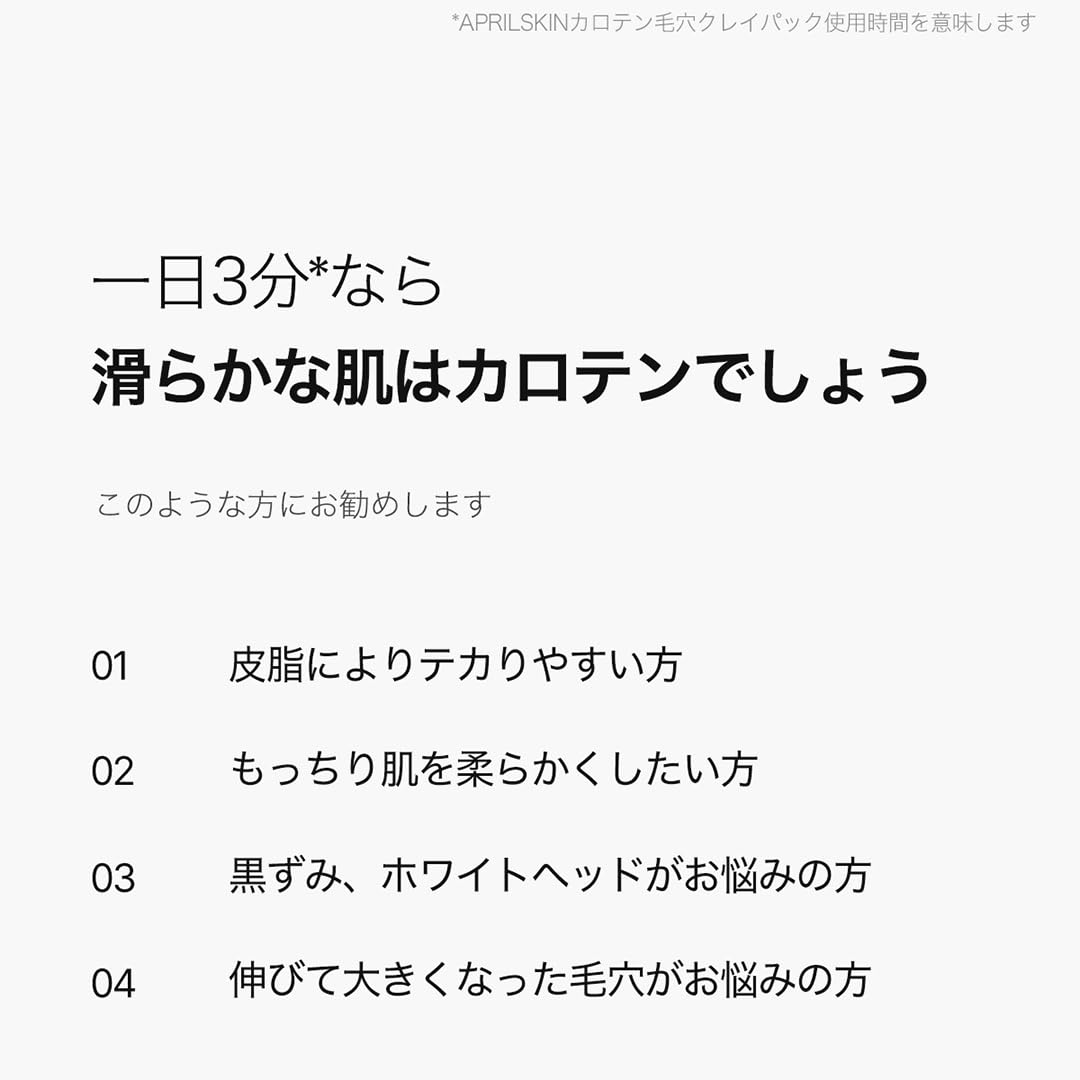 *APRILSKINカロテン毛穴クレイパック使用時間を意味します

一日3分*なら
滑らかな肌はカロテンでしょう

このような方にお勧めします

01 皮脂によりテカりやすい方

02 もっちり肌を柔らかくしたい方

03 黒ずみ、ホワイトヘッドがお悩みの方

04 伸びて大きくなった毛穴がお悩みの方